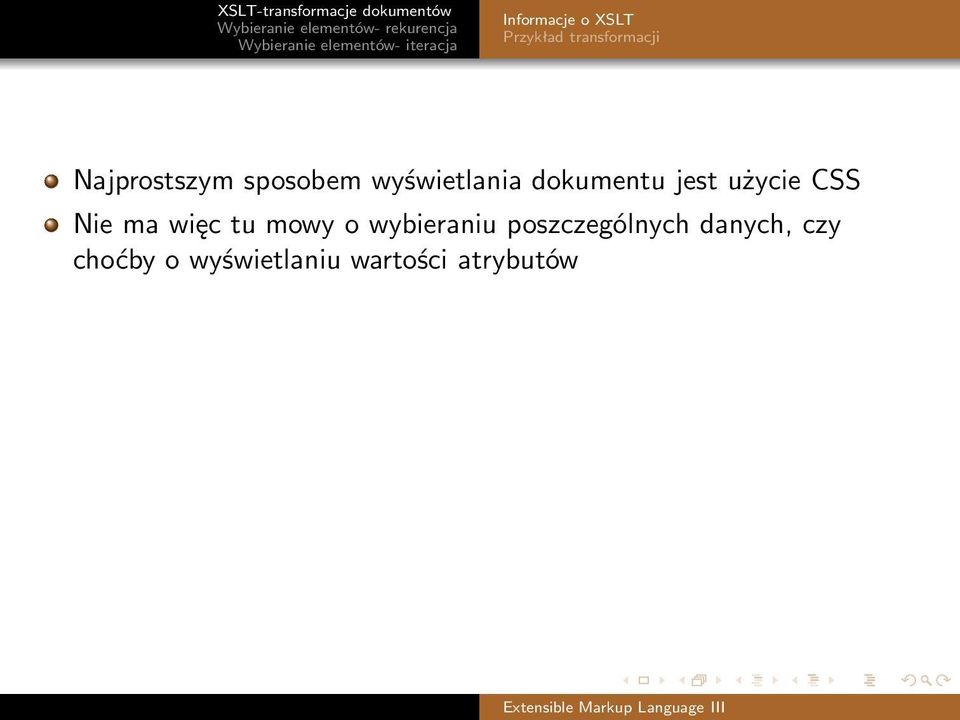 XSLT-transformacje dokumentów
Wybieranie elementów- rekurencja
Wybieranie elementów- iteracja

Informacje o XSLT
Przykład transformacji

Najprostszym sposobem wyświetlania dokumentu jest użycie CSS

Nie ma więc tu mowy o wybieraniu poszczególnych danych, czy choćby o wyświetlaniu wartości atrybutów

Extensible Markup Language III